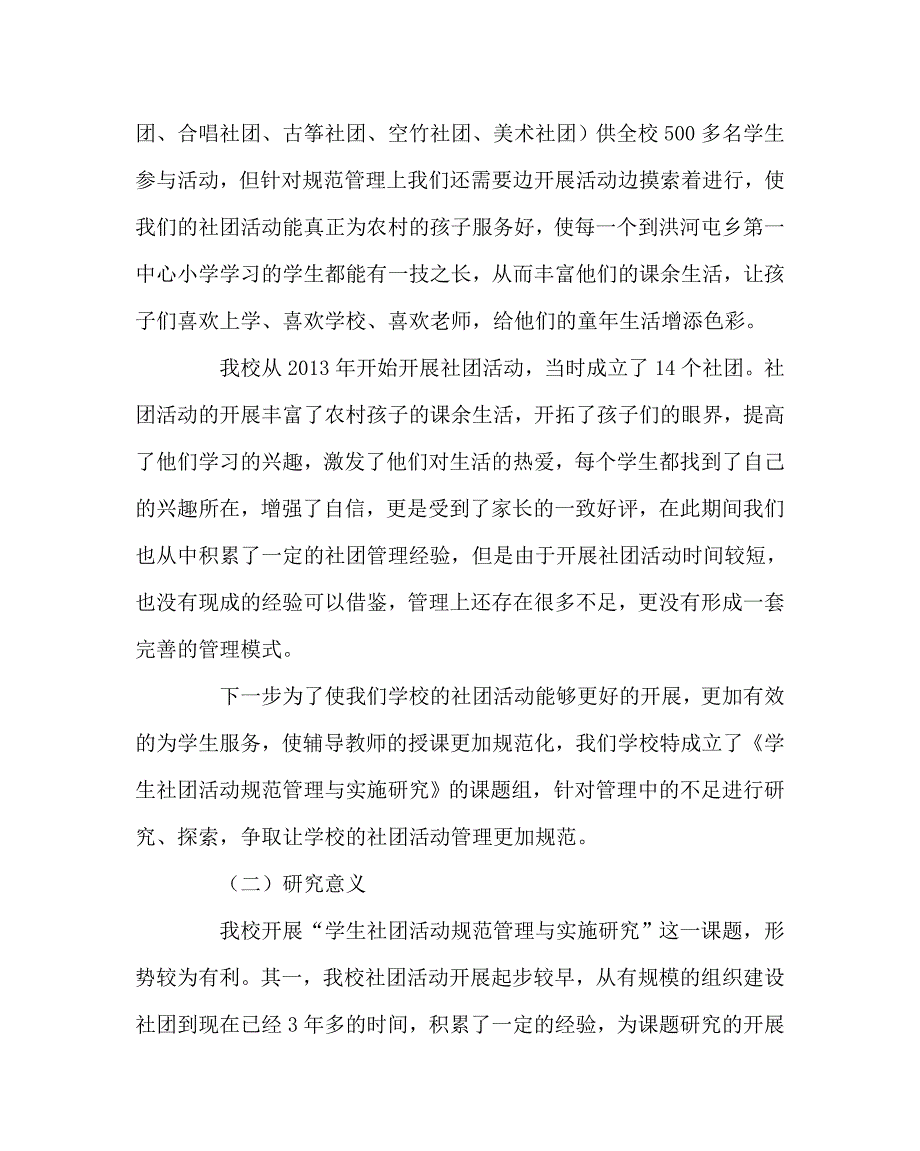 团、合唱社团、古筝社团、空竹社团、美术社团）供全校500多名学生参与活动，但针对规范管理上我们还需要边开展活动边摸索着进行，使我们的社团活动能真正为农村的孩子服务好，使每一个到洪河屯乡第一中心小学学习的学生都能有一技之长，从而丰富他们的课余生活，让孩子们喜欢上学、喜欢学校、喜欢老师，给他们的童年生活增添色彩。

我校从2013年开始开展社团活动，当时成立了14个社团。社团活动的开展丰富了农村孩子的课余生活，开拓了孩子们的眼界，提高了他们学习的兴趣，激发了他们对生活的热爱，每个学生都找到了自己的兴趣所在，增强了自信，更是受到了家长的一致好评，在此期间我们也从中积累了一定的社团管理经验，但是由于开展社团活动时间较短，也没有现成的经验可以借鉴，管理上还存在很多不足，更没有形成一套完善的管理模式。

下一步为了使我们学校的社团活动能够更好的开展，更加有效的为学生服务，使辅导教师的授课更加规范化，我们学校特成立了《学生社团活动规范管理与实施研究》的课题组，针对管理中的不足进行研究、探索，争取让学校的社团活动管理更加规范。

（二）研究意义

我校开展“学生社团活动规范管理与实施研究”这一课题，形势较为有利。其一，我校社团活动开展起步较早，从有规模的组织建设社团到现在已经3年多的时间，积累了一定的经验，为课题研究的开展